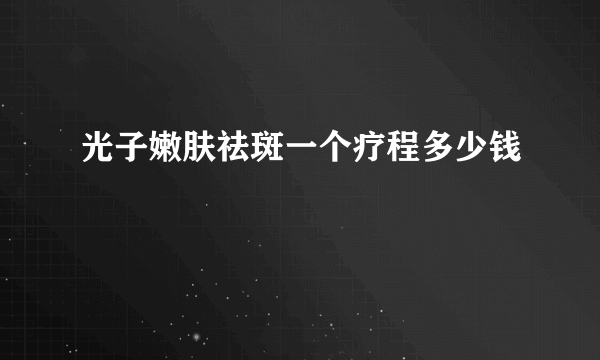 光子嫩肤祛斑一个疗程多少钱